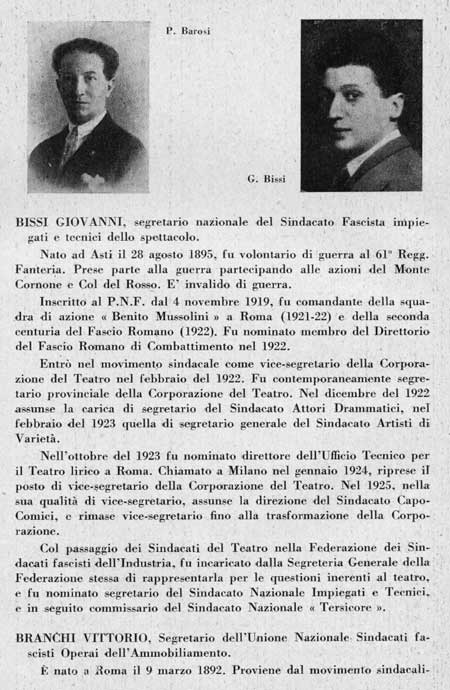 P. Barosi

G. Bissi

BISSI GIOVANNI, segretario nazionale del Sindacato Fascista impiegati e tecnici dello spettacolo.

Nato ad Asti il 28 agosto 1895, fu volontario di guerra al 61° Regg. Fanteria. Prese parte alla guerra partecipando alle azioni del Monte Cornone e Col del Rosso. E' invalido di guerra.

Inscritto al P.N.F. dal 4 novembre 1919, fu comandante della squadra di azione « Benito Mussolini » a Roma (1921-22) e della seconda centuria del Fascio Romano (1922). Fu nominato membro del Direttorio del Fascio Romano di Combattimento nel 1922.

Entrò nel movimento sindacale come vice-segretario della Corporazione del Teatro nel febbraio del 1922. Fu contemporaneamente segretario provinciale della Corporazione del Teatro. Nel dicembre del 1922 assunse la carica di segretario del Sindacato Attori Drammatici, nel febbraio del 1923 quella di segretario generale del Sindacato Artisti di Varietà.

Nell'ottobre del 1923 fu nominato direttore dell'Ufficio Tecnico per il Teatro lirico a Roma. Chiamato a Milano nel gennaio 1924, riprese il posto di vice-segretario della Corporazione del Teatro. Nel 1925, nella sua qualità di vice-segretario, assunse la direzione del Sindacato Capo-Comici, e rimase vice-segretario fino alla trasformazione della Corporazione.

Col passaggio dei Sindacati del Teatro nella Federazione dei Sindacati fascisti dell'Industria, fu incaricato dalla Segreteria Generale della Federazione stessa di rappresentarla per le questioni inerenti al teatro, e fu nominato segretario del Sindacato Nazionale Impiegati e Tecnici, e in seguito commissario del Sindacato Nazionale « Tersicore ».

BRANCHI VITTORIO, Segretario dell'Unione Nazionale Sindacati fascisti Operai dell'Ammobiliamento.

È nato a Roma il 9 marzo 1892. Proviene dal movimento sindacali-